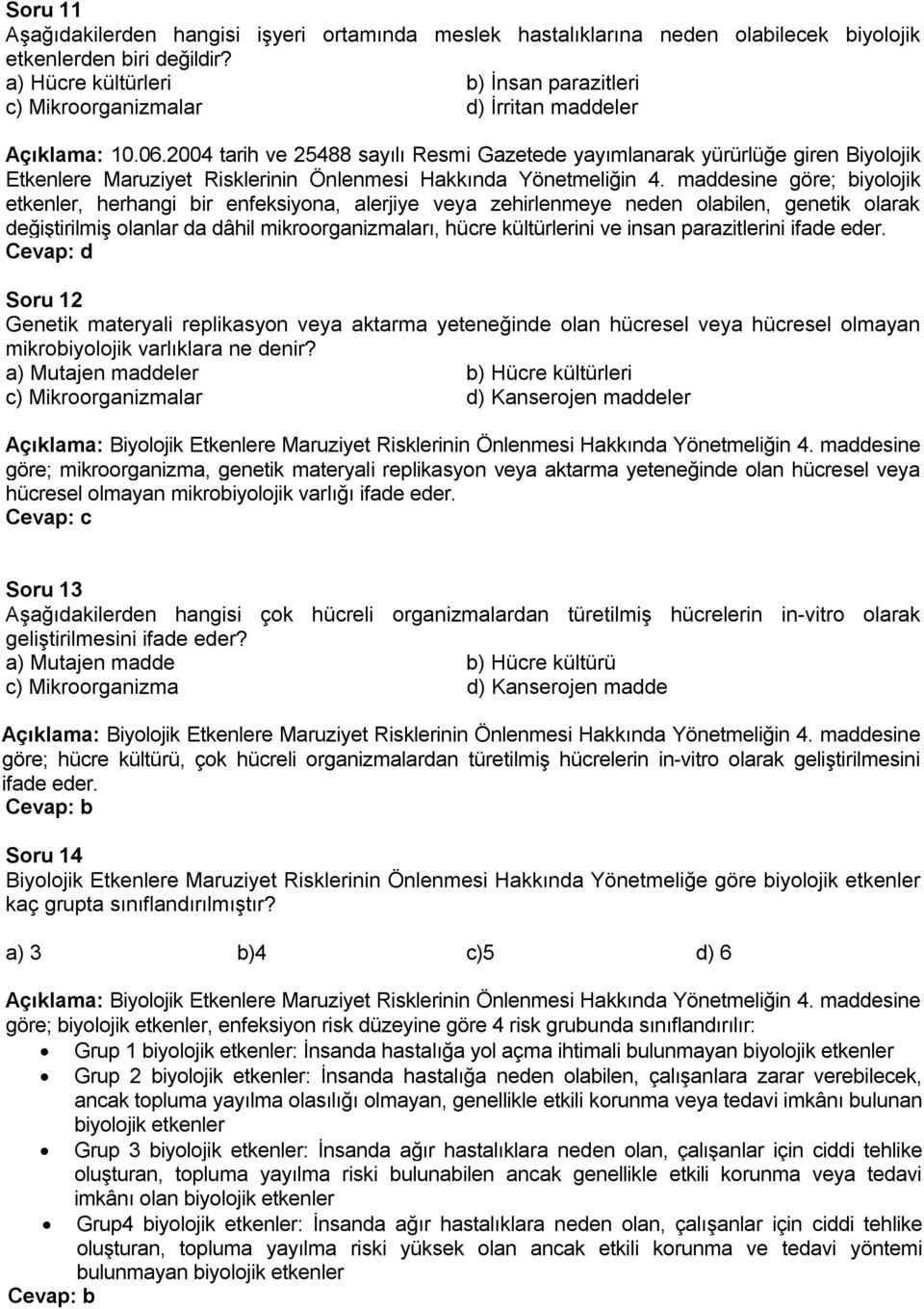 Soru 11
Aşağıdakilerden hangisi işyeri ortamında meslek hastalıklarına neden olabilecek biyolojik etkenlerden biri değildir?
a) Hücre kültürleri
b) İnsan parazitleri
c) Mikroorganizmalar
d) İrritan maddeler

Açıklama: 10.06.2004 tarih ve 25488 sayılı Resmi Gazetede yayımlanarak yürürlüğe giren Biyolojik Etkenlere Maruziyet Risklerinin Önlenmesi Hakkında Yönetmeliğin 4. maddesine göre; biyolojik etkenler, herhangi bir enfeksiyona, alerjiye veya zehirlenmeye neden olabilen, genetik olarak değiştirilmiş olanlar da dâhil mikroorganizmaları, hücre kültürlerini ve insan parazitlerini ifade eder.
Cevap: d

Soru 12
Genetik materyali replikasyon veya aktarma yeteneğinde olan hücresel veya hücresel olmayan mikrobiyolojik varlıklara ne denir?
a) Mutajen maddeler
b) Hücre kültürleri
c) Mikroorganizmalar
d) Kanserojen maddeler

Açıklama: Biyolojik Etkenlere Maruziyet Risklerinin Önlenmesi Hakkında Yönetmeliğin 4. maddesine göre; mikroorganizma, genetik materyali replikasyon veya aktarma yeteneğinde olan hücresel veya hücresel olmayan mikrobiyolojik varlığı ifade eder.
Cevap: c

Soru 13
Aşağıdakilerden hangisi çok hücreli organizmalardan türetilmiş hücrelerin in-vitro olarak geliştirilmesini ifade eder?
a) Mutajen madde
b) Hücre kültürü
c) Mikroorganizma
d) Kanserojen madde

Açıklama: Biyolojik Etkenlere Maruziyet Risklerinin Önlenmesi Hakkında Yönetmeliğin 4. maddesine göre; hücre kültürü, çok hücreli organizmalardan türetilmiş hücrelerin in-vitro olarak geliştirilmesini ifade eder.
Cevap: b

Soru 14
Biyolojik Etkenlere Maruziyet Risklerinin Önlenmesi Hakkında Yönetmeliğe göre biyolojik etkenler kaç grupta sınıflandırılmıştır?

a) 3
b)4
c)5
d) 6

Açıklama: Biyolojik Etkenlere Maruziyet Risklerinin Önlenmesi Hakkında Yönetmeliğin 4. maddesine göre; biyolojik etkenler, enfeksiyon risk düzeyine göre 4 risk grubunda sınıflandırılır:
• Grup 1 biyolojik etkenler: İnsanda hastalığa yol açma ihtimali bulunmayan biyolojik etkenler
• Grup 2 biyolojik etkenler: İnsanda hastalığa neden olabilen, çalışanlara zarar verebilecek, ancak topluma yayılma olasılığı olmayan, genellikle etkili korunma veya tedavi imkânı bulunan biyolojik etkenler
• Grup 3 biyolojik etkenler: İnsanda ağır hastalıklara neden olan, çalışanlar için ciddi tehlike oluşturan, topluma yayılma riski bulunabilen ancak genellikle etkili korunma veya tedavi imkânı olan biyolojik etkenler
• Grup4 biyolojik etkenler: İnsanda ağır hastalıklara neden olan, çalışanlar için ciddi tehlike oluşturan, topluma yayılma riski yüksek olan ancak etkili korunma ve tedavi yöntemi bulunmayan biyolojik etkenler
Cevap: b